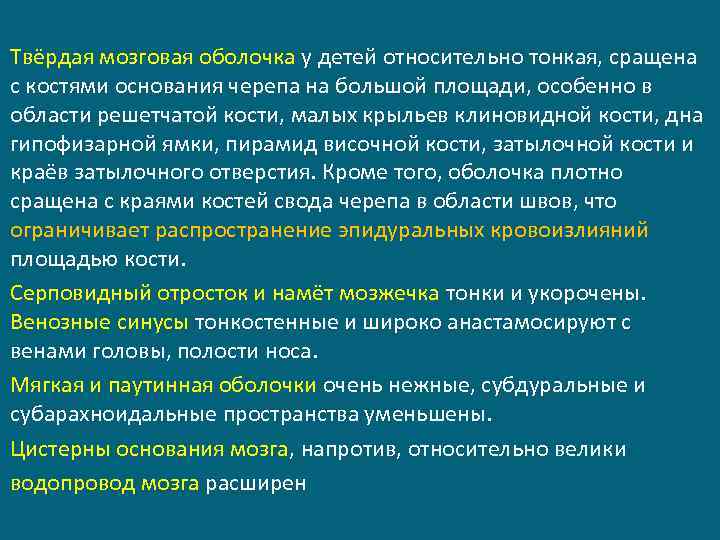 Твёрдая мозговая оболочка у детей относительно тонкая, сращена с костями основания черепа на большой площади, особенно в области решетчатой кости, малых крыльев клиновидной кости, дна гипофизарной ямки, пирамид височной кости, затылочной кости и краёв затылочного отверстия. Кроме того, оболочка плотно сращена с краями костей свода черепа в области швов, что ограничивает распространение эпидуральных кровоизлияний площадью кости.

Серповидный отросток и намёт мозжечка тонки и укорочены. Венозные синусы тонкостенные и широко анастамосируют с венами головы, полости носа.

Мягкая и паутинная оболочки очень нежные, субдуральные и субарахноидальные пространства уменьшены.

Цистерны основания мозга, напротив, относительно велики

водопровод мозга расширен